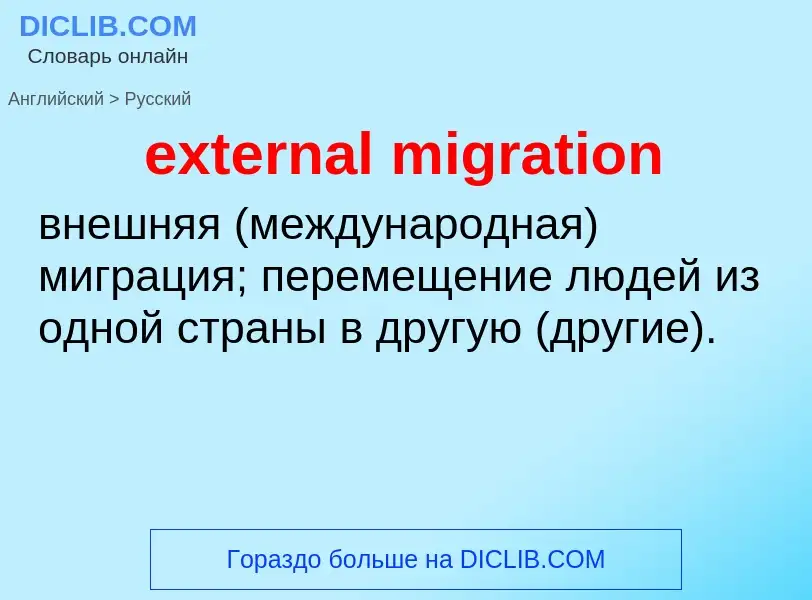 DICLIB.COM
Словарь онлайн

Английский > Русский

external migration

внешняя (международная) миграция; перемещение людей из одной страны в другую (другие).

Гораздо больше на DICLIB.COM